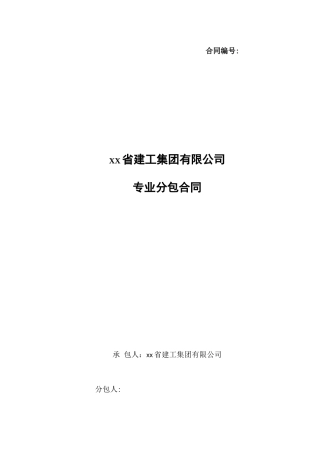 合同编号：

xx省建工集团有限公司

专业分包合同

承 包人：xx省建工集团有限公司

分包人：